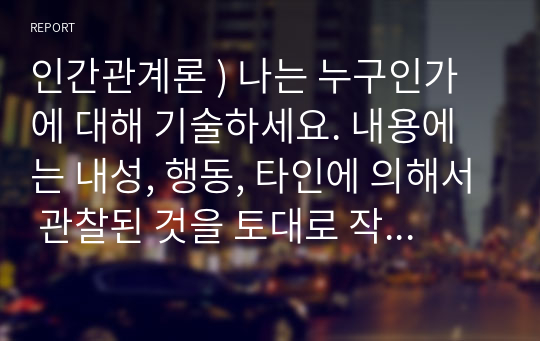 REPORT

인간관계론 ) 나는 누구인가에 대해 기술하세요. 내용에는 내성, 행동, 타인에 의해서 관찰된 것을 토대로 작...